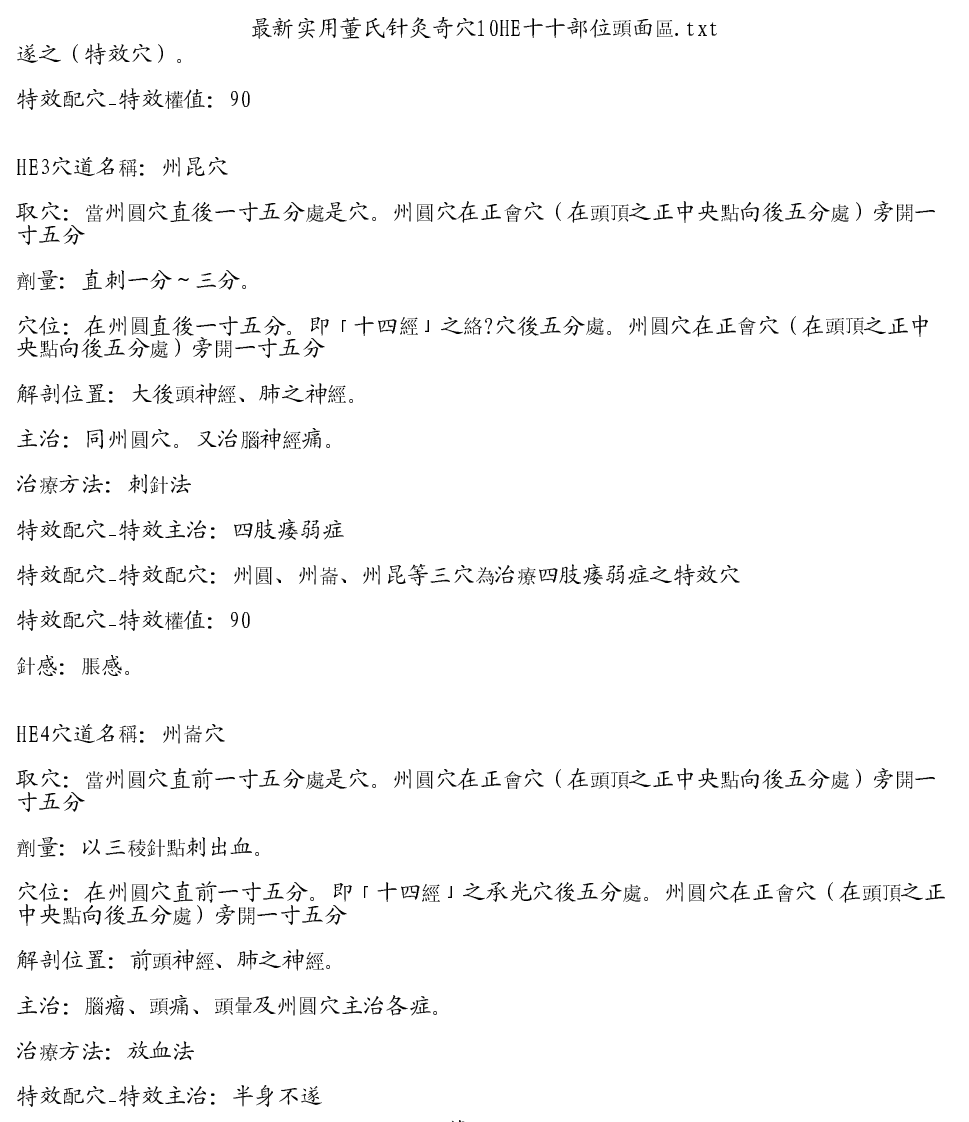 最新实用董氏针灸奇穴10HE十十部位頭面區.txt
遂之（特效穴）。

特效配穴_特效權值：90

HE3穴道名稱：州昆穴

取穴：當州圓穴直後一寸五分處是穴。州圓穴在正會穴（在頭頂之正中央點向後五分處）旁開一寸五分

劑量：直刺一分～三分。

穴位：在州圓直後一寸五分。即「十四經」之絡?穴後五分處。州圓穴在正會穴（在頭頂之正中央點向後五分處）旁開一寸五分

解剖位置：大後頭神經、肺之神經。

主治：同州圓穴。又治腦神經痛。

治療方法：刺針法

特效配穴_特效主治：四肢痿弱症

特效配穴_特效配穴：州圓、州崙、州昆等三穴為治療四肢痿弱症之特效穴

特效配穴_特效權值：90

針感：脹感。

HE4穴道名稱：州崙穴

取穴：當州圓穴直前一寸五分處是穴。州圓穴在正會穴（在頭頂之正中央點向後五分處）旁開一寸五分

劑量：以三稜針點刺出血。

穴位：在州圓穴直前一寸五分。即「十四經」之承光穴後五分處。州圓穴在正會穴（在頭頂之正中央點向後五分處）旁開一寸五分

解剖位置：前頭神經、肺之神經。

主治：腦瘤、頭痛、頭暈及州圓穴主治各症。

治療方法：放血法

特效配穴_特效主治：半身不遂